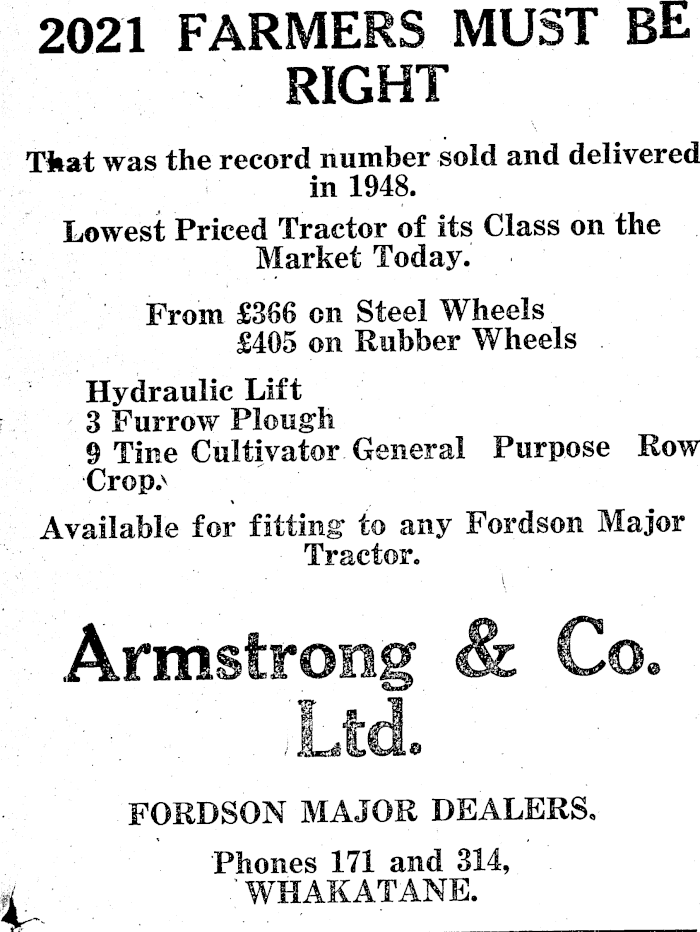 2021 FARMERS MUST BE RIGHT

That was the record number sold and delivered in 1948.

Lowest Priced Tractor of its Class on the Market Today.

From £366 on Steel Wheels
£405 on Rubber Wheels

Hydraulic Lift
3 Furrow Plough
9 Tine Cultivator General Purpose Row Crop.

Available for fitting to any Fordson Major Tractor.

Armstrong & Co. Ltd.

FORDSON MAJOR DEALERS.

Phones 171 and 314,
WHAKATANE.